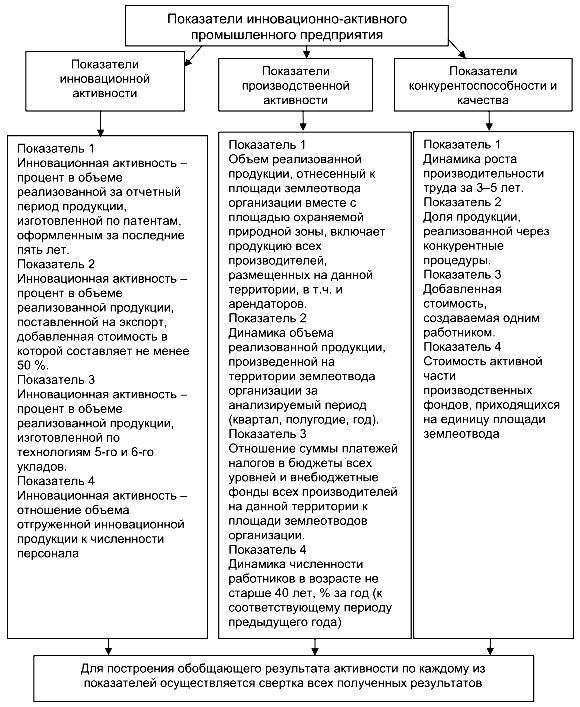 Показатели инновационно-активного промышленного предприятия

Показатели инновационной активности

Показатели производственной активности

Показатели конкурентоспособности и качества

Показатель 1
Инновационная активность – процент в объеме реализованной за отчетный период продукции, изготовленной по патентам, оформленным за последние пять лет.
Показатель 2
Инновационная активность – процент в объеме реализованной продукции, поставленной на экспорт, добавленная стоимость в которой составляет не менее 50 %.
Показатель 3
Инновационная активность – процент в объеме реализованной продукции, изготовленной по технологиям 5-го и 6-го укладов.
Показатель 4
Инновационная активность – отношение объема отгруженной инновационной продукции к численности персонала

Показатель 1
Объем реализованной продукции, отнесенный к площади землеотвода организации вместе с площадью охраняемой природной зоны, включает продукцию всех производителей, размещенных на данной территории, в т.ч. и арендаторов.
Показатель 2
Динамика объема реализованной продукции, произведенной на территории землеотвода организации за анализируемый период (квартал, полугодие, год).
Показатель 3
Отношение суммы платежей налогов в бюджеты всех уровней и внебюджетные фонды всех производителей на данной территории к площади землеотводов организации.
Показатель 4
Динамика численности работников в возрасте не старше 40 лет, % за год (к соответствующему периоду предыдущего года)

Показатель 1
Динамика роста производительности труда за 3–5 лет.
Показатель 2
Доля продукции, реализованной через конкурентные процедуры.
Показатель 3
Добавленная стоимость, создаваемая одним работником.
Показатель 4
Стоимость активной части производственных фондов, приходящихся на единицу площади землеотвода

Для построения обобщающего результата активности по каждому из показателей осуществляется свертка всех полученных результатов